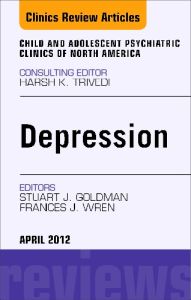 Clinics Review Articles

CHILD AND ADOLESCENT PSYCHIATRIC CLINICS OF NORTH AMERICA

CONSULTING EDITOR
HARSH K. TRIVEDI

Depression

EDITORS
STUART J. GOLDMAN
FRANCES J. WREN

APRIL 2012

reviews